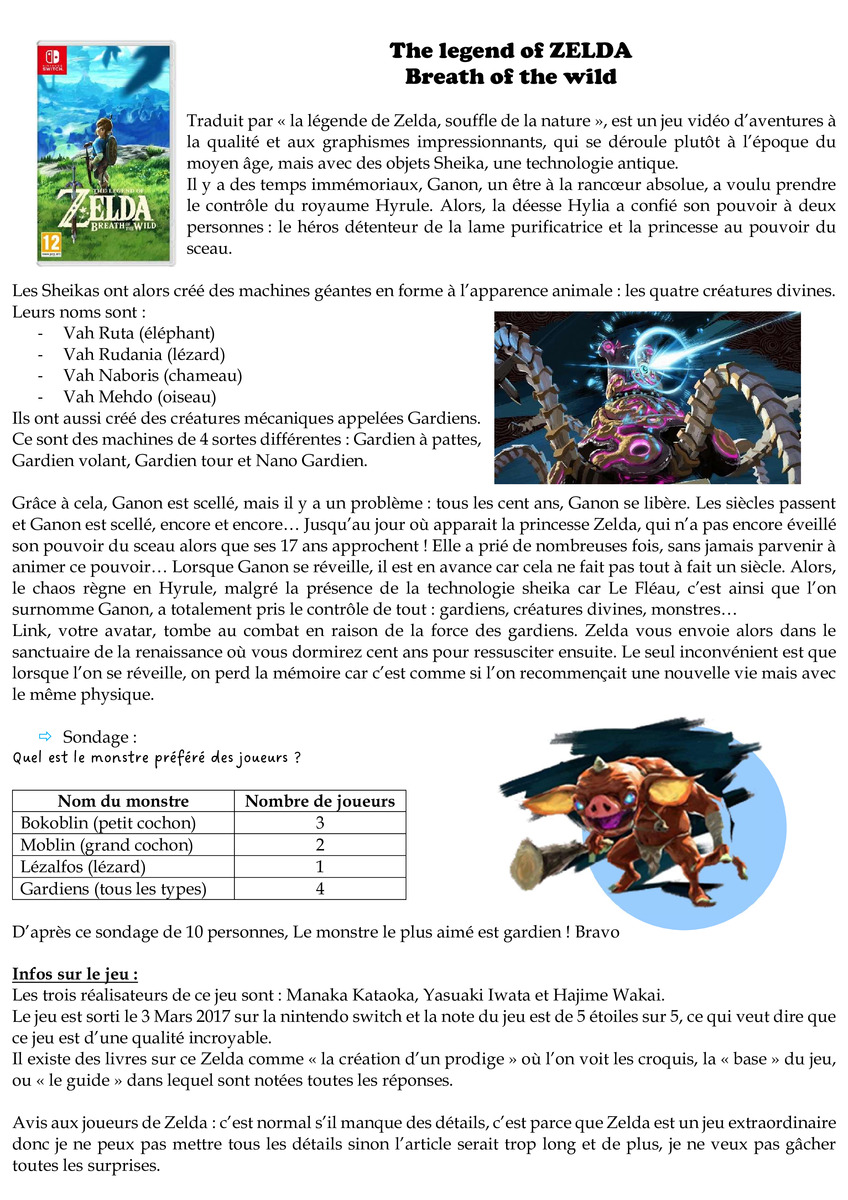 NINTENDO SWITCH

THE LEGEND OF
ZELDA
BREATH OF THE WILD

12

The legend of ZELDA
Breath of the wild

Traduit par « la légende de Zelda, souffle de la nature », est un jeu vidéo d'aventures à la qualité et aux graphismes impressionnants, qui se déroule plutôt à l'époque du moyen âge, mais avec des objets Sheika, une technologie antique.
Il y a des temps immémoriaux, Ganon, un être à la rancœur absolue, a voulu prendre le contrôle du royaume Hyrule. Alors, la déesse Hylia a confié son pouvoir à deux personnes : le héros détenteur de la lame purificatrice et la princesse au pouvoir du sceau.

Les Sheikas ont alors créé des machines géantes en forme à l'apparence animale : les quatre créatures divines. Leurs noms sont :
- Vah Ruta (éléphant)
- Vah Rudania (lézard)
- Vah Naboris (chameau)
- Vah Mehdo (oiseau)
Ils ont aussi créé des créatures mécaniques appelées Gardiens. Ce sont des machines de 4 sortes différentes : Gardien à pattes, Gardien volant, Gardien tour et Nano Gardien.

Grâce à cela, Ganon est scellé, mais il y a un problème : tous les cent ans, Ganon se libère. Les siècles passent et Ganon est scellé, encore et encore… Jusqu'au jour où apparait la princesse Zelda, qui n'a pas encore éveillé son pouvoir du sceau alors que ses 17 ans approchent ! Elle a prié de nombreuses fois, sans jamais parvenir à animer ce pouvoir… Lorsque Ganon se réveille, il est en avance car cela ne fait pas tout à fait un siècle. Alors, le chaos règne en Hyrule, malgré la présence de la technologie sheika car Le Fléau, c'est ainsi que l'on surnomme Ganon, a totalement pris le contrôle de tout : gardiens, créatures divines, monstres…
Link, votre avatar, tombe au combat en raison de la force des gardiens. Zelda vous envoie alors dans le sanctuaire de la renaissance où vous dormirez cent ans pour ressusciter ensuite. Le seul inconvénient est que lorsque l'on se réveille, on perd la mémoire car c'est comme si l'on recommençait une nouvelle vie mais avec le même physique.

⇨ Sondage :
Quel est le monstre préféré des joueurs ?

| Nom du monstre | Nombre de joueurs |
|---|---|
| Bokoblin (petit cochon) | 3 |
| Moblin (grand cochon) | 2 |
| Lézalfos (lézard) | 1 |
| Gardiens (tous les types) | 4 |

D'après ce sondage de 10 personnes, Le monstre le plus aimé est gardien ! Bravo

Infos sur le jeu :
Les trois réalisateurs de ce jeu sont : Manaka Kataoka, Yasuaki Iwata et Hajime Wakai.
Le jeu est sorti le 3 Mars 2017 sur la nintendo switch et la note du jeu est de 5 étoiles sur 5, ce qui veut dire que ce jeu est d'une qualité incroyable.
Il existe des livres sur ce Zelda comme « la création d'un prodige » où l'on voit les croquis, la « base » du jeu, ou « le guide » dans lequel sont notées toutes les réponses.

Avis aux joueurs de Zelda : c'est normal s'il manque des détails, c'est parce que Zelda est un jeu extraordinaire donc je ne peux pas mettre tous les détails sinon l'article serait trop long et de plus, je ne veux pas gâcher toutes les surprises.